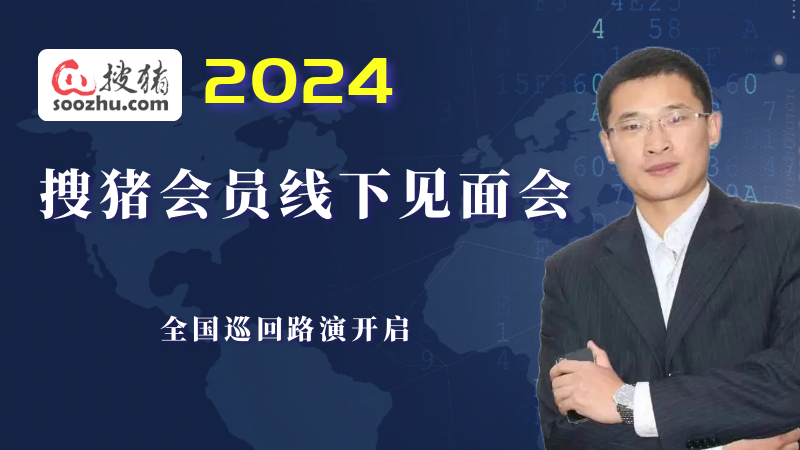 搜猪
soozhu.com
2024

搜猪会员线下见面会

全国巡回路演开启